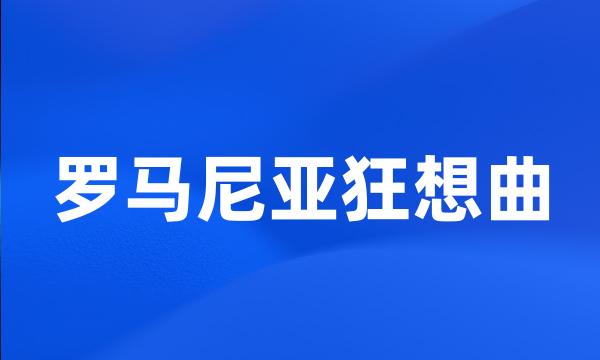 罗马尼亚狂想曲